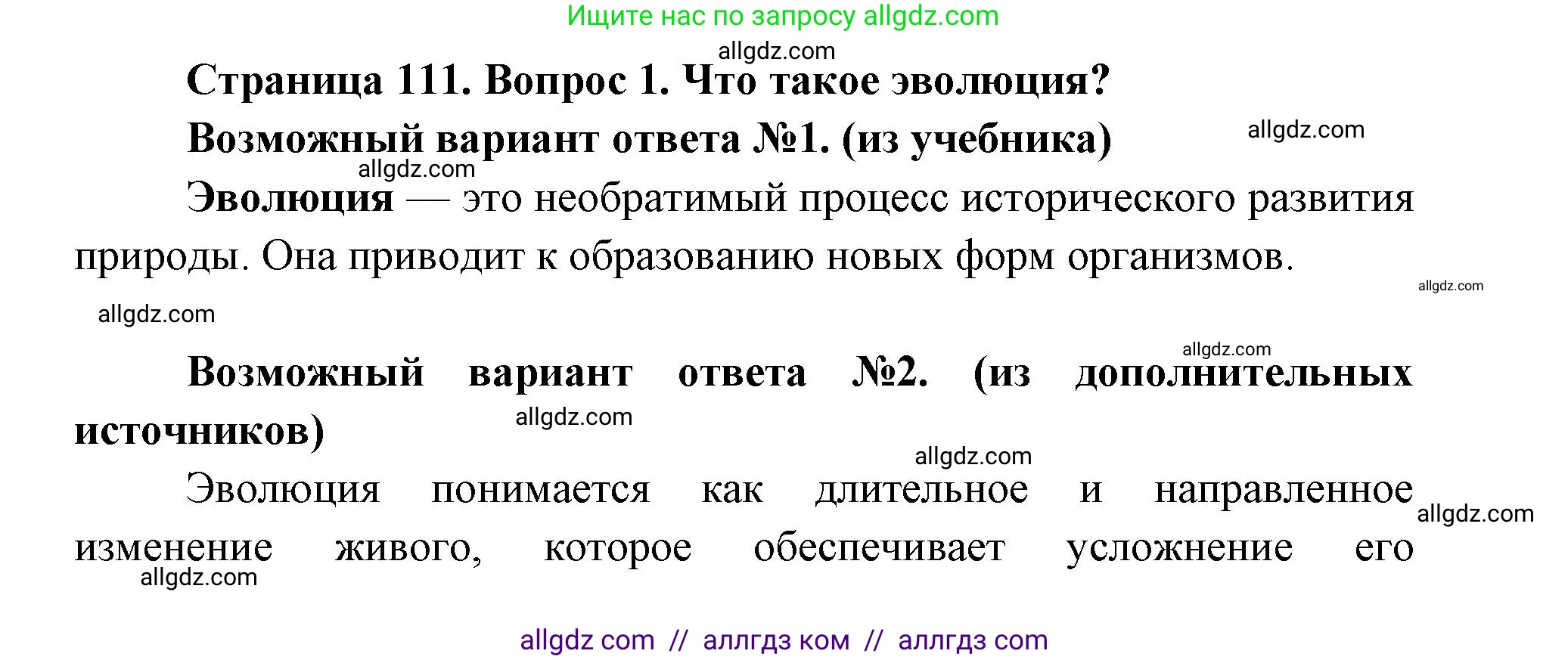 Ищите нас по запросу allgdz.com

allgdz.com

Страница 111. Вопрос 1. Что такое эволюция?

Возможный вариант ответа №1. (из учебника)

allgdz.com

allgdz.com

Эволюция — это необратимый процесс исторического развития природы. Она приводит к образованию новых форм организмов.

allgdz.com

allgdz.com

allgdz.com

Возможный вариант ответа №2. (из дополнительных источников)

allgdz.com

allgdz.com

Эволюция понимается как длительное и направленное изменение живого, которое обеспечивает усложнение его

allgdz.com

allgdz.com

allgdz com // аллгдз ком // аллгдз com